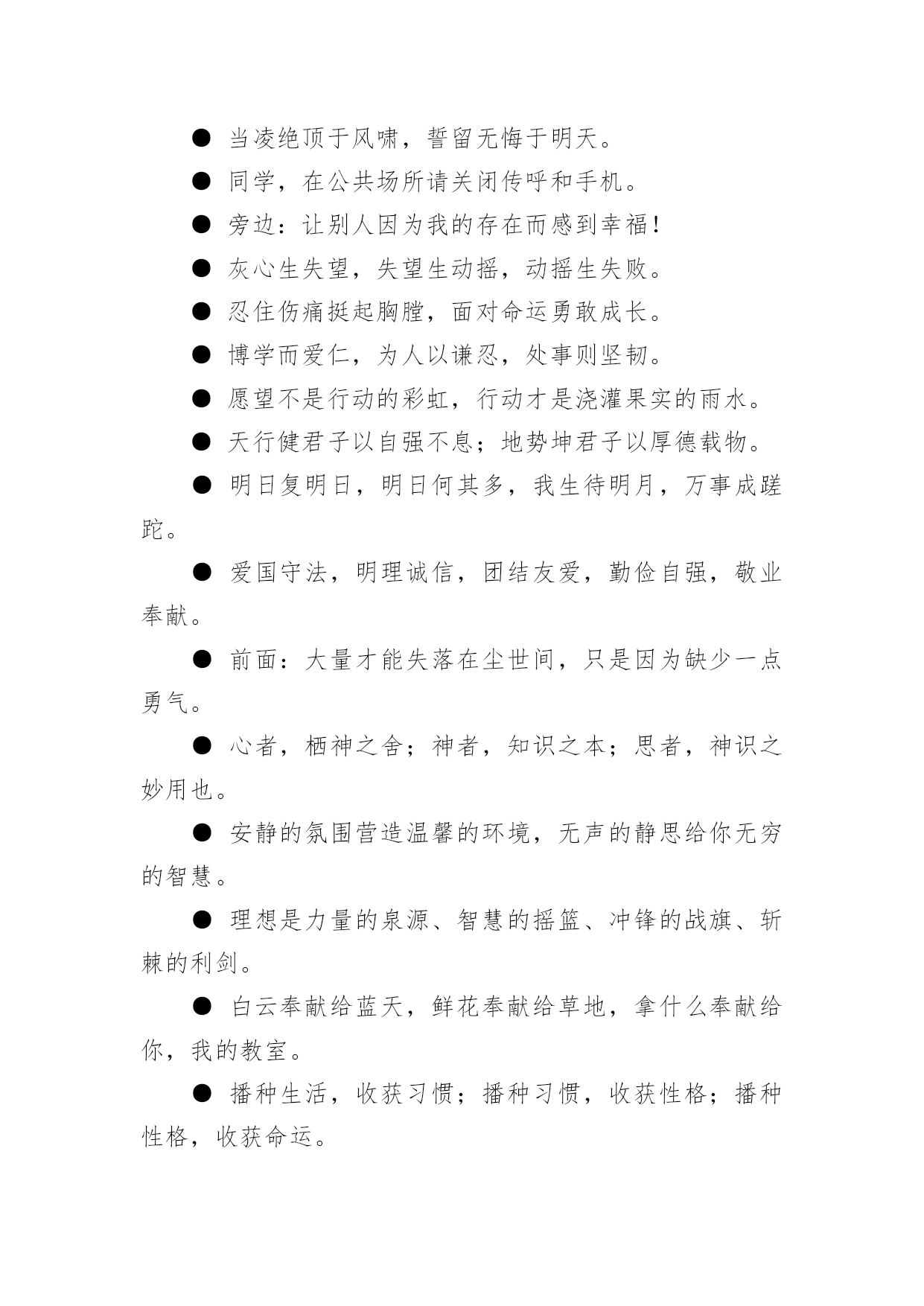 ● 当凌绝顶于风啸，誓留无悔于明天。

● 同学，在公共场所请关闭传呼和手机。

● 旁边：让别人因为我的存在而感到幸福!

● 灰心生失望，失望生动摇，动摇生失败。

● 忍住伤痛挺起胸膛，面对命运勇敢成长。

● 博学而爱仁，为人以谦忍，处事则坚韧。

● 愿望不是行动的彩虹，行动才是浇灌果实的雨水。

● 天行健君子以自强不息；地势坤君子以厚德载物。

● 明日复明日，明日何其多，我生待明月，万事成蹉跎。

● 爱国守法，明理诚信，团结友爱，勤俭自强，敬业奉献。

● 前面：大量才能失落在尘世间，只是因为缺少一点勇气。

● 心者，栖神之舍；神者，知识之本；思者，神识之妙用也。

● 安静的氛围营造温馨的环境，无声的静思给你无穷的智慧。

● 理想是力量的泉源、智慧的摇篮、冲锋的战旗、斩棘的利剑。

● 白云奉献给蓝天，鲜花奉献给草地，拿什么奉献给你，我的教室。

● 播种生活，收获习惯；播种习惯，收获性格；播种性格，收获命运。